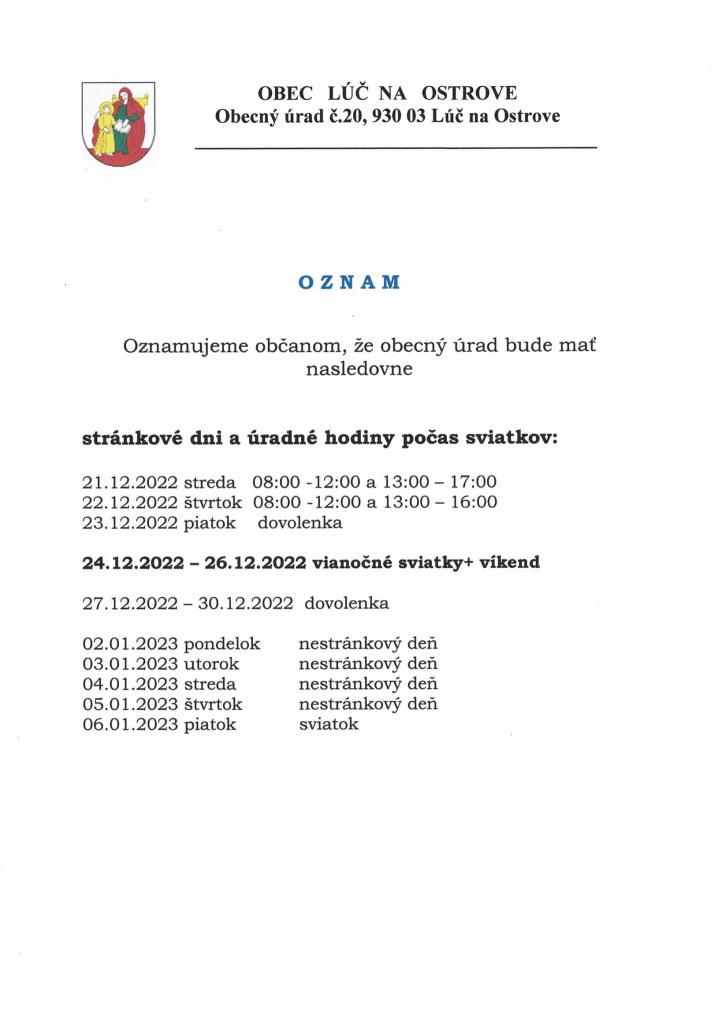 OBEC LÚČ NA OSTROVE
Obecný úrad č.20, 930 03 Lúč na Ostrove

OZNAM

Oznamujeme občanom, že obecný úrad bude mať nasledovne

stránkové dni a úradné hodiny počas sviatkov:

21.12.2022 streda 08:00 -12:00 a 13:00 – 17:00
22.12.2022 štvrtok 08:00 -12:00 a 13:00 – 16:00
23.12.2022 piatok dovolenka

24.12.2022 – 26.12.2022 vianočné sviatky+ víkend

27.12.2022 – 30.12.2022 dovolenka

02.01.2023 pondelok nestránkový deň
03.01.2023 utorok nestránkový deň
04.01.2023 streda nestránkový deň
05.01.2023 štvrtok nestránkový deň
06.01.2023 piatok sviatok